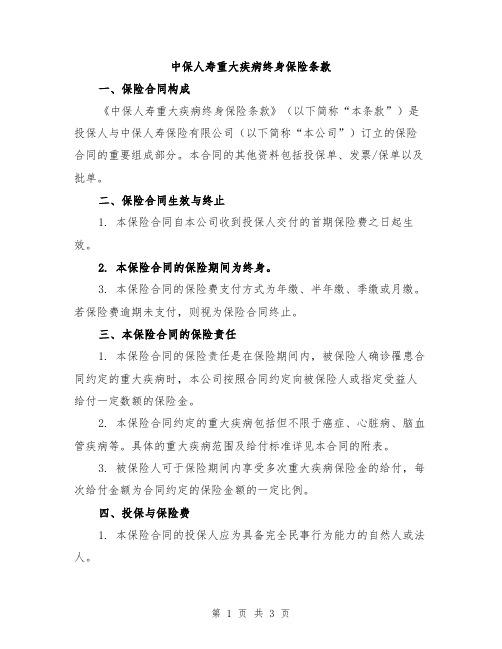 中保人寿重大疾病终身保险条款

一、保险合同构成

《中保人寿重大疾病终身保险条款》（以下简称“本条款”）是投保人与中保人寿保险有限公司（以下简称“本公司”）订立的保险合同的重要组成部分。本合同的其他资料包括投保单、发票/保单以及批单。

二、保险合同生效与终止

1. 本保险合同自本公司收到投保人交付的首期保险费之日起生效。

2. 本保险合同的保险期间为终身。

3. 本保险合同的保险费支付方式为年缴、半年缴、季缴或月缴。若保险费逾期未支付，则视为保险合同终止。

三、本保险合同的保险责任

1. 本保险合同的保险责任是在保险期间内，被保险人确诊罹患合同约定的重大疾病时，本公司按照合同约定向被保险人或指定受益人给付一定数额的保险金。

2. 本保险合同约定的重大疾病包括但不限于癌症、心脏病、脑血管疾病等。具体的重大疾病范围及给付标准详见本合同的附表。

3. 被保险人可于保险期间内享受多次重大疾病保险金的给付，每次给付金额为合同约定的保险金额的一定比例。

四、投保与保险费

1. 本保险合同的投保人应为具备完全民事行为能力的自然人或法人。

第 1 页 共 3 页